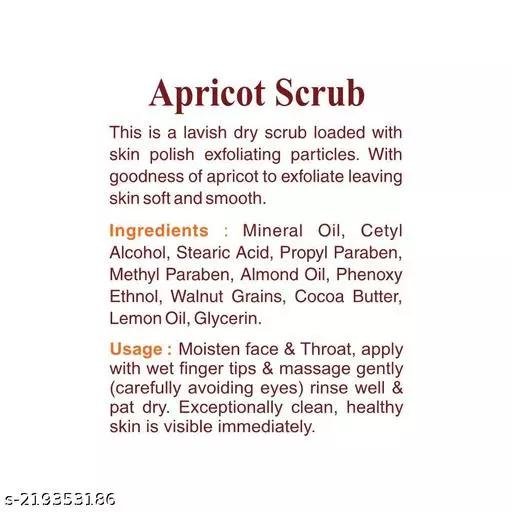 Apricot Scrub

This is a lavish dry scrub loaded with skin polish exfoliating particles. With goodness of apricot to exfoliate leaving skin soft and smooth.

Ingredients : Mineral Oil, Cetyl Alcohol, Stearic Acid, Propyl Paraben, Methyl Paraben, Almond Oil, Phenoxy Ethnol, Walnut Grains, Cocoa Butter, Lemon Oil, Glycerin.

Usage : Moisten face & Throat, apply with wet finger tips & massage gently (carefully avoiding eyes) rinse well & pat dry. Exceptionally clean, healthy skin is visible immediately.

s-219353186